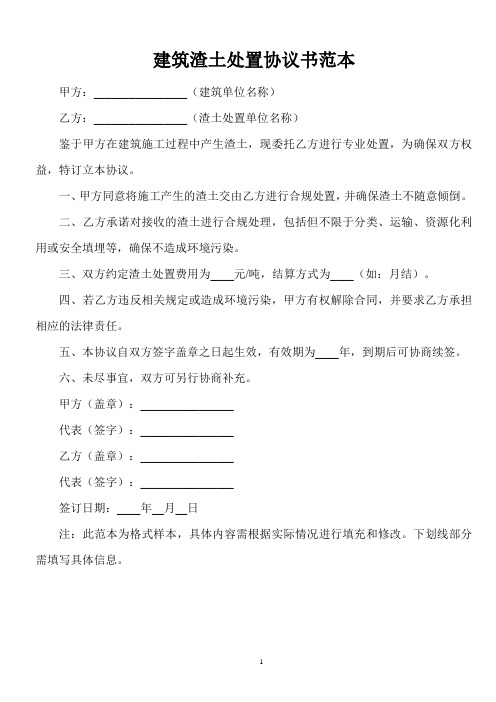 建筑渣土处置协议书范本

甲方：________________（建筑单位名称）

乙方：________________（渣土处置单位名称）

鉴于甲方在建筑施工过程中产生渣土，现委托乙方进行专业处置，为确保双方权益，特订立本协议。

一、甲方同意将施工产生的渣土交由乙方进行合规处置，并确保渣土不随意倾倒。

二、乙方承诺对接收的渣土进行合规处理，包括但不限于分类、运输、资源化利用或安全填埋等，确保不造成环境污染。

三、双方约定渣土处置费用为____元/吨，结算方式为____（如：月结）。

四、若乙方违反相关规定或造成环境污染，甲方有权解除合同，并要求乙方承担相应的法律责任。

五、本协议自双方签字盖章之日起生效，有效期为____年，到期后可协商续签。

六、未尽事宜，双方可另行协商补充。

甲方（盖章）：________________

代表（签字）：________________

乙方（盖章）：________________

代表（签字）：________________

签订日期：____年__月__日

注：此范本为格式样本，具体内容需根据实际情况进行填充和修改。下划线部分需填写具体信息。

1